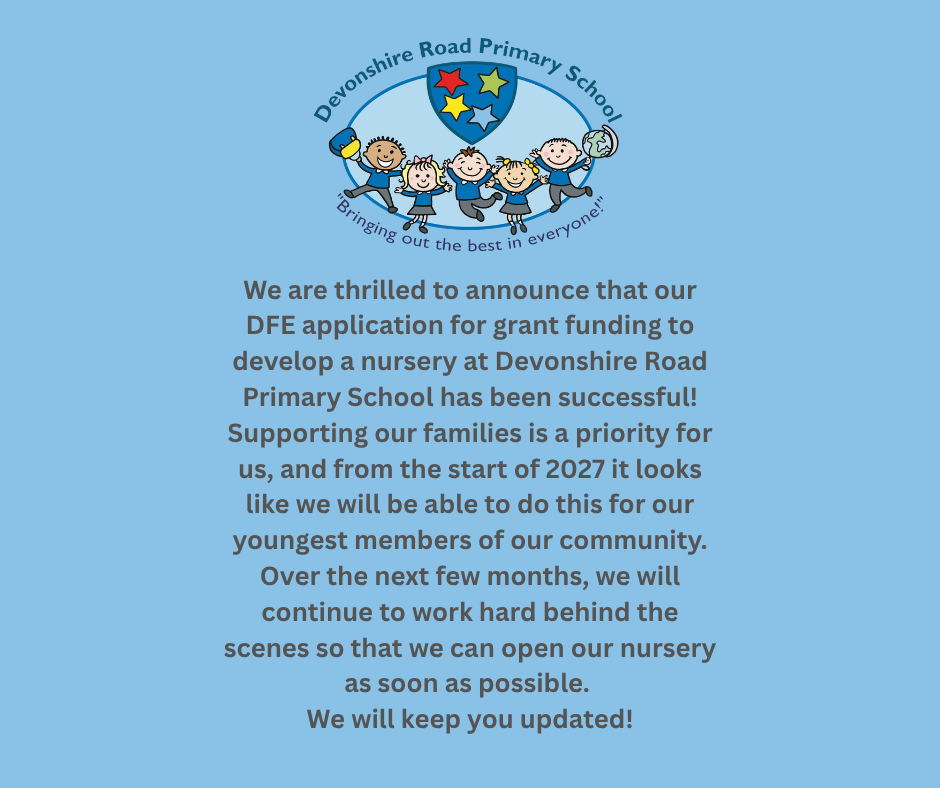 Devonshire Road Primary School

"Bringing out the best in everyone!"

We are thrilled to announce that our DFE application for grant funding to develop a nursery at Devonshire Road Primary School has been successful! Supporting our families is a priority for us, and from the start of 2027 it looks like we will be able to do this for our youngest members of our community. Over the next few months, we will continue to work hard behind the scenes so that we can open our nursery as soon as possible.

We will keep you updated!